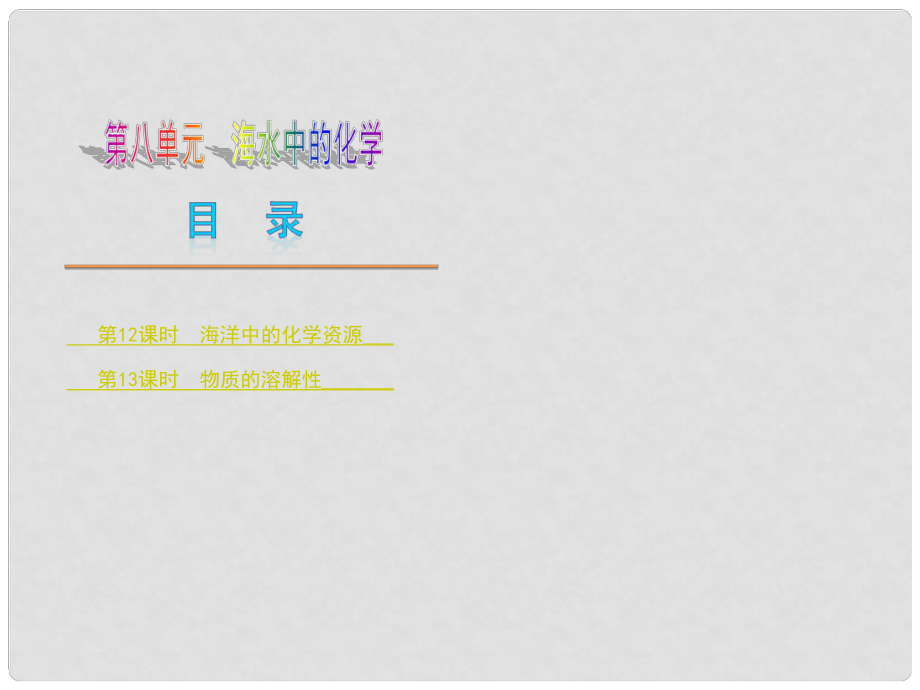 第八单元　海水中的化学

目　录

第12课时　海洋中的化学资源

第13课时　物质的溶解性